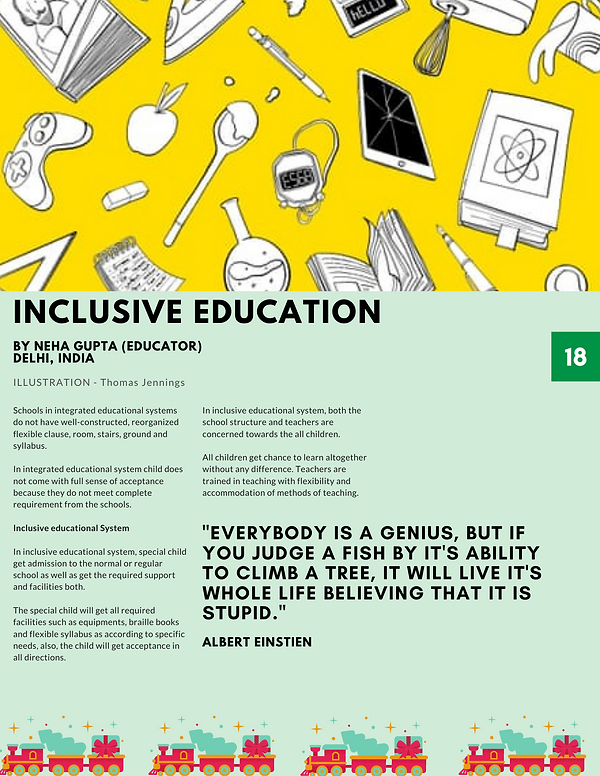 HELLO

INCLUSIVE EDUCATION

BY NEHA GUPTA (EDUCATOR)
DELHI, INDIA

18

ILLUSTRATION - Thomas Jennings

Schools in integrated educational systems do not have well-constructed, reorganized flexible clause, room, stairs, ground and syllabus.

In integrated educational system child does not come with full sense of acceptance because they do not meet complete requirement from the schools.

Inclusive educational System

In inclusive educational system, special child get admission to the normal or regular school as well as get the required support and facilities both.

The special child will get all required facilities such as equipments, braille books and flexible syllabus as according to specific needs, also, the child will get acceptance in all directions.

In inclusive educational system, both the school structure and teachers are concerned towards the all children.

All children get chance to learn altogether without any difference. Teachers are trained in teaching with flexibility and accommodation of methods of teaching.

"EVERYBODY IS A GENIUS, BUT IF YOU JUDGE A FISH BY IT'S ABILITY TO CLIMB A TREE, IT WILL LIVE IT'S WHOLE LIFE BELIEVING THAT IT IS STUPID."

ALBERT EINSTIEN